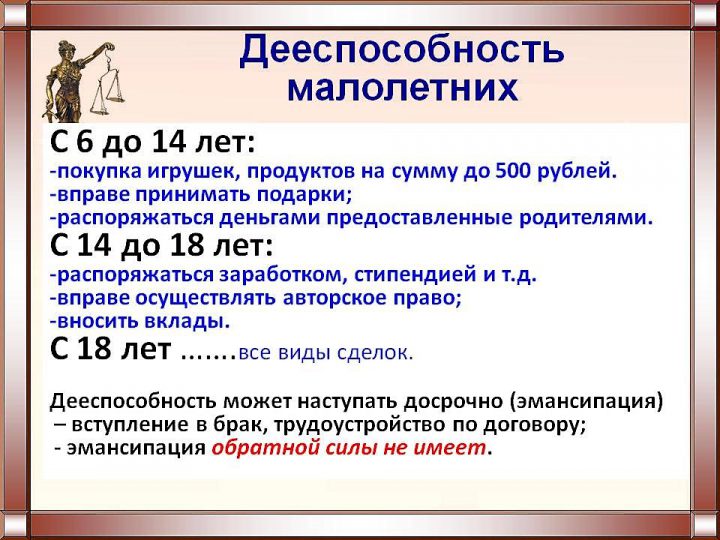 Дееспособность малолетних

С 6 до 14 лет:
-покупка игрушек, продуктов на сумму до 500 рублей.
-вправе принимать подарки;
-распоряжаться деньгами предоставленные родителями.
С 14 до 18 лет:
-распоряжаться заработком, стипендией и т.д.
-вправе осуществлять авторское право;
-вносить вклады.
С 18 лет .......все виды сделок.

Дееспособность может наступать досрочно (эмансипация)
– вступление в брак, трудоустройство по договору;
- эмансипация обратной силы не имеет.